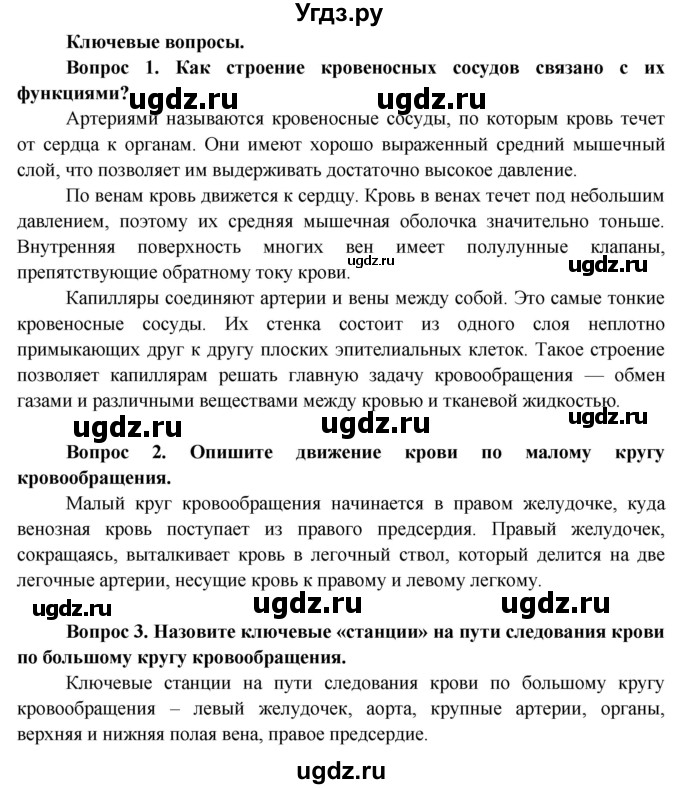 Угдз.ру

Ключевые вопросы.

Вопрос 1. Как строение кровеносных сосудов связано с их функциями? ugdz.ru ugdz.ru

Артериями называются кровеносные сосуды, по которым кровь течет от сердца к органам. Они имеют хорошо выраженный средний мышечный слой, что позволяет им выдерживать достаточно высокое давление.

По венам кровь движется к сердцу. Кровь в венах течет под небольшим давлением, поэтому их средняя мышечная оболочка значительно тоньше. Внутренняя поверхность многих вен имеет полулунные клапаны, препятствующие обратному току крови. ugdz.ru ugdz.ru

Капилляры соединяют артерии и вены между собой. Это самые тонкие кровеносные сосуды. Их стенка состоит из одного слоя неплотно примыкающих друг к другу плоских эпителиальных клеток. Такое строение позволяет капиллярам решать главную задачу кровообращения — обмен газами и различными веществами между кровью и тканевой жидкостью.

ugdz.ru ugdz.ru ugdz.ru

Вопрос 2. Опишите движение крови по малому кругу кровообращения.

Малый круг кровообращения начинается в правом желудочке, куда венозная кровь поступает из правого предсердия. Правый желудочек, сокращаясь, выталкивает кровь в легочный ствол, который делится на две легочные артерии, несущие кровь к правому и левому легкому.

ugdz.ru ugdz.ru ugdz.ru

Вопрос 3. Назовите ключевые «станции» на пути следования крови по большому кругу кровообращения.

Ключевые станции на пути следования крови по большому кругу кровообращения – левый желудочек, аорта, крупные артерии, органы, верхняя и нижняя полая вена, правое предсердие.

ugdz.ru